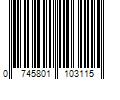 0 745801 103115